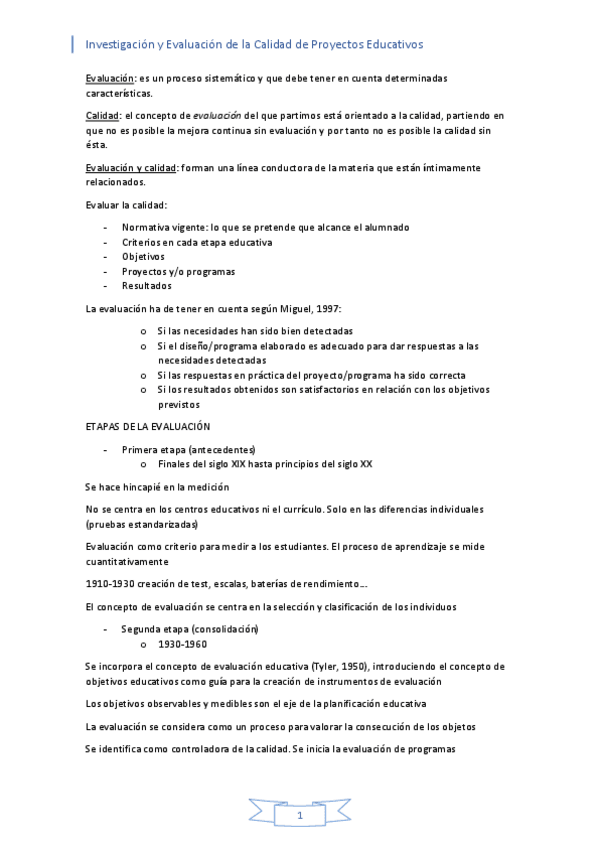 Investigación y Evaluación de la Calidad de Proyectos Educativos

Evaluación: es un proceso sistemático y que debe tener en cuenta determinadas características.

Calidad: el concepto de evaluación del que partimos está orientado a la calidad, partiendo en que no es posible la mejora continua sin evaluación y por tanto no es posible la calidad sin ésta.

Evaluación y calidad: forman una línea conductora de la materia que están íntimamente relacionados.

Evaluar la calidad:

- Normativa vigente: lo que se pretende que alcance el alumnado
- Criterios en cada etapa educativa
- Objetivos
- Proyectos y/o programas
- Resultados

La evaluación ha de tener en cuenta según Miguel, 1997:

o Si las necesidades han sido bien detectadas
o Si el diseño/programa elaborado es adecuado para dar respuestas a las necesidades detectadas
o Si las respuestas en práctica del proyecto/programa ha sido correcta
o Si los resultados obtenidos son satisfactorios en relación con los objetivos previstos

ETAPAS DE LA EVALUACIÓN

- Primera etapa (antecedentes)
o Finales del siglo XIX hasta principios del siglo XX

Se hace hincapié en la medición

No se centra en los centros educativos ni el currículo. Solo en las diferencias individuales (pruebas estandarizadas)

Evaluación como criterio para medir a los estudiantes. El proceso de aprendizaje se mide cuantitativamente

1910-1930 creación de test, escalas, baterías de rendimiento….

El concepto de evaluación se centra en la selección y clasificación de los individuos

- Segunda etapa (consolidación)
o 1930-1960

Se incorpora el concepto de evaluación educativa (Tyler, 1950), introduciendo el concepto de objetivos educativos como guía para la creación de instrumentos de evaluación

Los objetivos observables y medibles son el eje de la planificación educativa

La evaluación se considera como un proceso para valorar la consecución de los objetos

Se identifica como controladora de la calidad. Se inicia la evaluación de programas

1